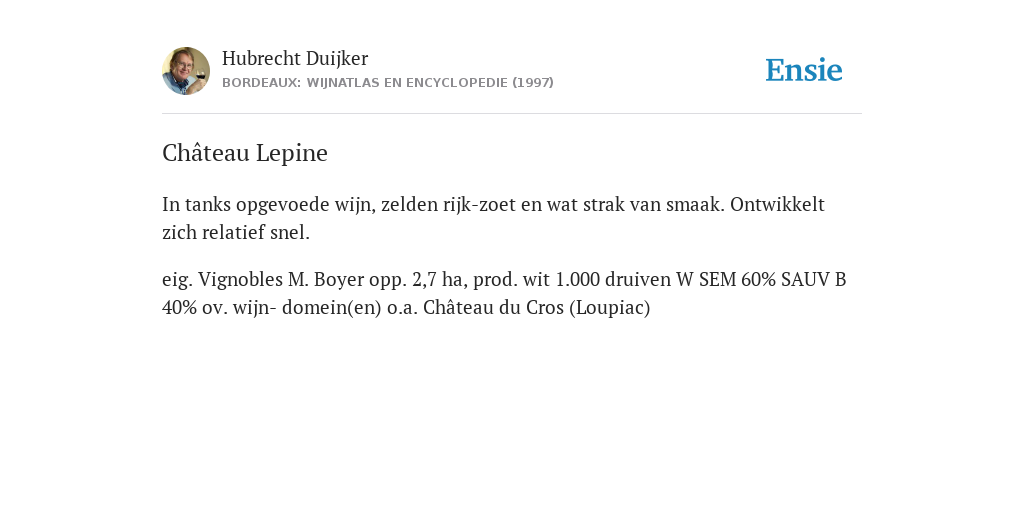 Hubrecht Duijker
BORDEAUX: WIJNATLAS EN ENCYCLOPEDIE (1997)

Ensie

Château Lepine

In tanks opgevoede wijn, zelden rijk-zoet en wat strak van smaak. Ontwikkelt zich relatief snel.

eig. Vignobles M. Boyer opp. 2,7 ha, prod. wit 1.000 druiven W SEM 60% SAUV B 40% ov. wijn- domein(en) o.a. Château du Cros (Loupiac)